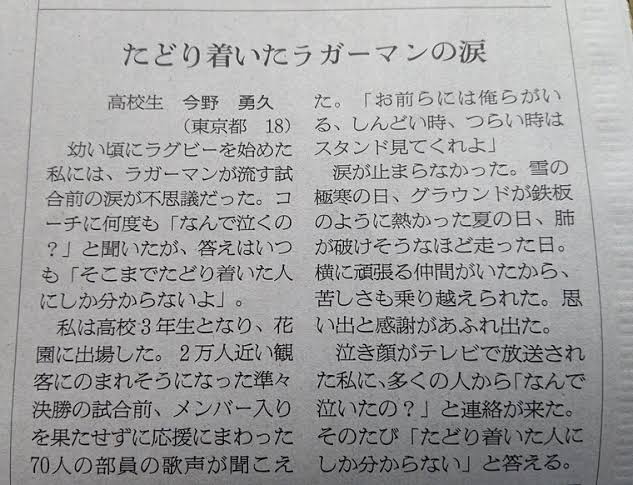 たどり着いたラガーマンの涙

高校生 今野 勇久
(東京都 18)

幼い頃にラグビーを始めた私には、ラガーマンが流す試合前の涙が不思議だった。コーチに何度も「なんで泣くの?」と聞いたが、答えはいつも「そこまでたどり着いた人にしか分からないよ」。

私は高校3年生となり、花園に出場した。2万人近い観客にのまれそうになった準々決勝の試合前、メンバー入りを果たせずに応援にまわった70人の部員の歌声が聞こえた。「お前らには俺らがいる、しんどい時、つらい時はスタンド見てくれよ」

涙が止まらなかった。雪の極寒の日、グラウンドが鉄板のように熱かった夏の日、肺が破けそうなほど走った日。横に頑張る仲間がいたから、苦しさも乗り越えられた。思い出と感謝があふれ出た。

泣き顔がテレビで放送された私に、多くの人から「なんで泣いたの?」と連絡が来た。そのたび「たどり着いた人にしか分からない」と答える。